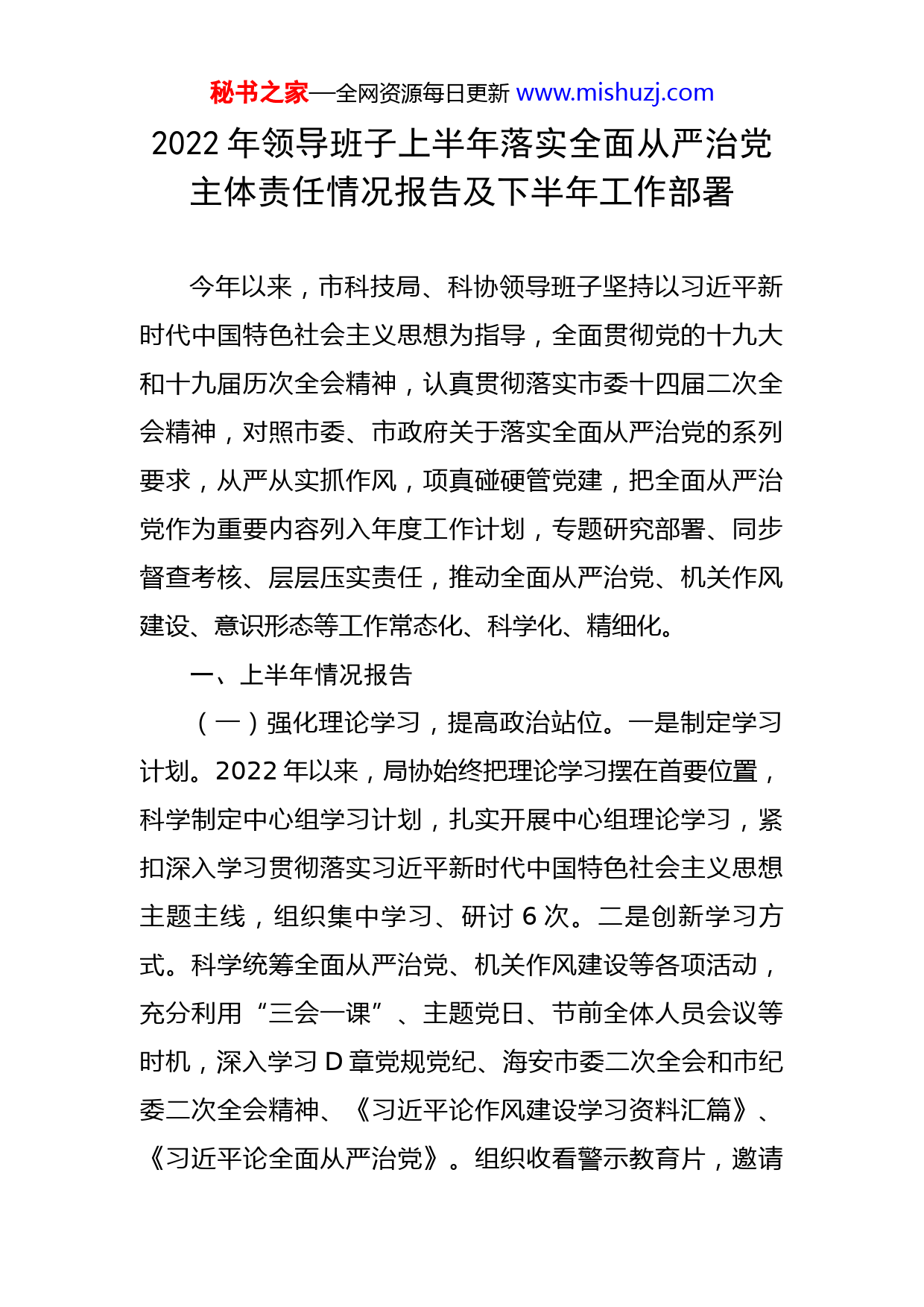 秘书之家—全网资源每日更新 www.mishuzj.com

2022 年领导班子上半年落实全面从严治党主体责任情况报告及下半年工作部署

今年以来，市科技局、科协领导班子坚持以习近平新时代中国特色社会主义思想为指导，全面贯彻党的十九大和十九届历次全会精神，认真贯彻落实市委十四届二次全会精神，对照市委、市政府关于落实全面从严治党的系列要求，从严从实抓作风，项真碰硬管党建，把全面从严治党作为重要内容列入年度工作计划，专题研究部署、同步督查考核、层层压实责任，推动全面从严治党、机关作风建设、意识形态等工作常态化、科学化、精细化。

一、上半年情况报告

（一）强化理论学习，提高政治站位。一是制定学习计划。2022 年以来，局协始终把理论学习摆在首要位置，科学制定中心组学习计划，扎实开展中心组理论学习，紧扣深入学习贯彻落实习近平新时代中国特色社会主义思想主题主线，组织集中学习、研讨 6 次。二是创新学习方式。科学统筹全面从严治党、机关作风建设等各项活动，充分利用“三会一课”、主题党日、节前全体人员会议等时机，深入学习 D 章党规党纪、海安市委二次全会和市纪委二次全会精神、《习近平论作风建设学习资料汇篇》、《习近平论全面从严治党》。组织收看警示教育片，邀请